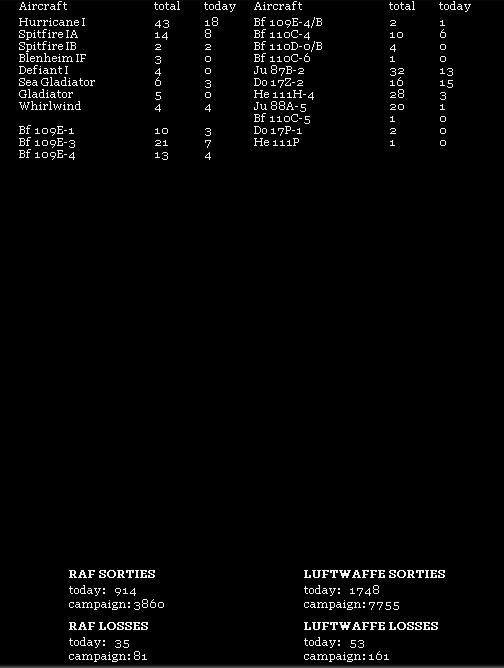 | Aircraft | total | today |
|---|---|---|
| Hurricane I | 43 | 18 |
| Spitfire IA | 14 | 8 |
| Spitfire IB | 2 | 2 |
| Blenheim IF | 3 | 0 |
| Defiant I | 4 | 0 |
| Sea Gladiator | 6 | 3 |
| Gladiator | 5 | 0 |
| Whirlwind | 4 | 4 |
| Bf 109E-1 | 10 | 3 |
| Bf 109E-3 | 21 | 7 |
| Bf 109E-4 | 13 | 4 |

| Aircraft | total | today |
|---|---|---|
| Bf 109E-4/B | 2 | 1 |
| Bf 110C-4 | 10 | 6 |
| Bf 110D-0/B | 4 | 0 |
| Bf 110C-6 | 1 | 0 |
| Ju 87B-2 | 32 | 13 |
| Do 17Z-2 | 16 | 15 |
| He 111H-4 | 28 | 3 |
| Ju 88A-5 | 20 | 1 |
| Bf 110C-5 | 1 | 0 |
| Do 17P-1 | 2 | 0 |
| He 111P | 1 | 0 |

RAF SORTIES
today: 914
campaign: 3860

RAF LOSSES
today: 35
campaign: 81

LUFTWAFFE SORTIES
today: 1748
campaign: 7755

LUFTWAFFE LOSSES
today: 53
campaign: 161